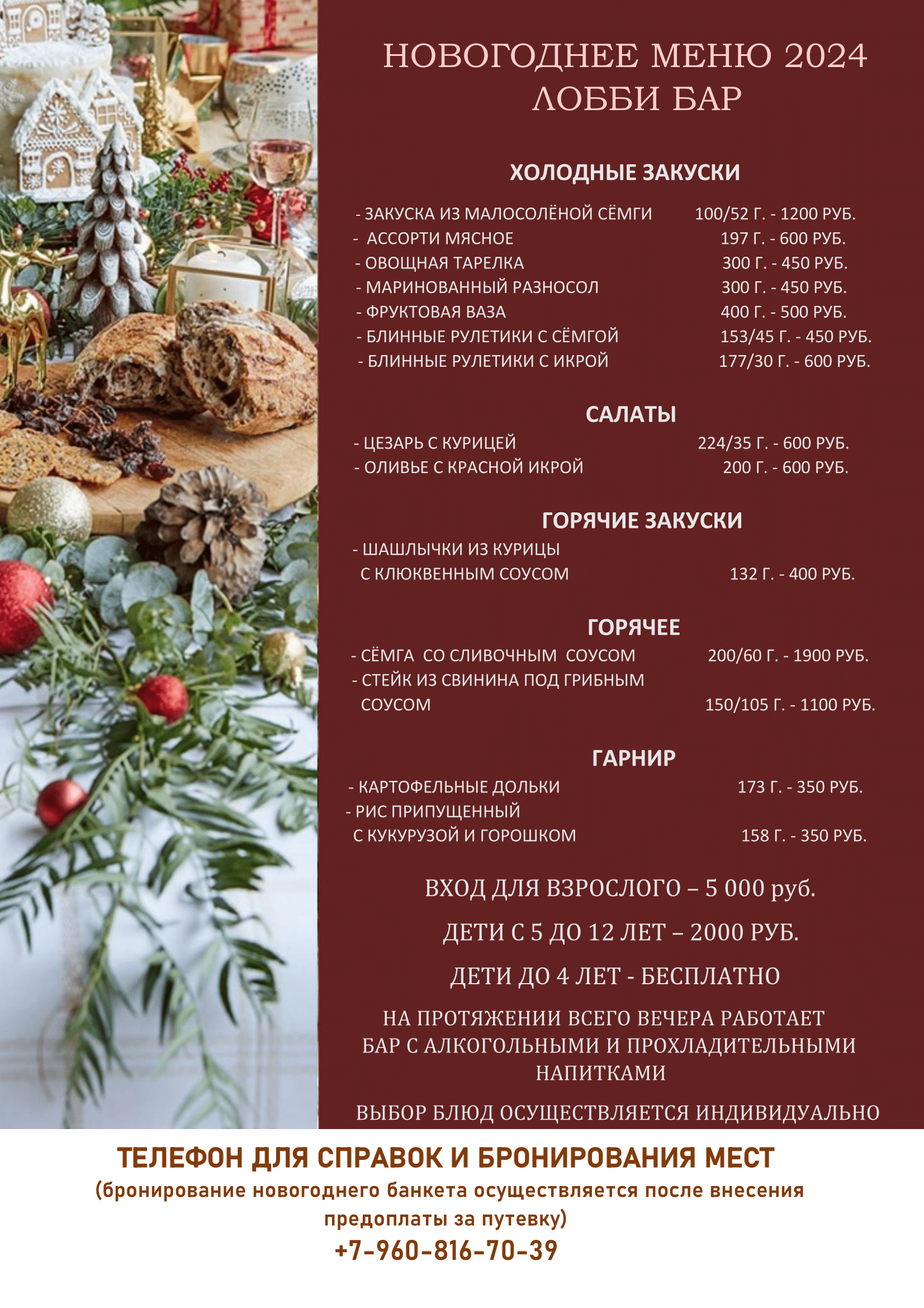 НОВОГОДНЕЕ МЕНЮ 2024
ЛОББИ БАР

ХОЛОДНЫЕ ЗАКУСКИ

- ЗАКУСКА ИЗ МАЛОСОЛЁНОЙ СЁМГИ 100/52 Г. - 1200 РУБ.
- АССОРТИ МЯСНОЕ 197 Г. - 600 РУБ.
- ОВОЩНАЯ ТАРЕЛКА 300 Г. - 450 РУБ.
- МАРИНОВАННЫЙ РАЗНОСОЛ 300 Г. - 450 РУБ.
- ФРУКТОВАЯ ВАЗА 400 Г. - 500 РУБ.
- БЛИННЫЕ РУЛЕТИКИ С СЁМГОЙ 153/45 Г. - 450 РУБ.
- БЛИННЫЕ РУЛЕТИКИ С ИКРОЙ 177/30 Г. - 600 РУБ.

САЛАТЫ

- ЦЕЗАРЬ С КУРИЦЕЙ 224/35 Г. - 600 РУБ.
- ОЛИВЬЕ С КРАСНОЙ ИКРОЙ 200 Г. - 600 РУБ.

ГОРЯЧИЕ ЗАКУСКИ

- ШАШЛЫЧКИ ИЗ КУРИЦЫ С КЛЮКВЕННЫМ СОУСОМ 132 Г. - 400 РУБ.

ГОРЯЧЕЕ

- СЁМГА СО СЛИВОЧНЫМ СОУСОМ 200/60 Г. - 1900 РУБ.
- СТЕЙК ИЗ СВИНИНА ПОД ГРИБНЫМ СОУСОМ 150/105 Г. - 1100 РУБ.

ГАРНИР

- КАРТОФЕЛЬНЫЕ ДОЛЬКИ 173 Г. - 350 РУБ.
- РИС ПРИПУЩЕННЫЙ С КУКУРУЗОЙ И ГОРОШКОМ 158 Г. - 350 РУБ.

ВХОД ДЛЯ ВЗРОСЛОГО – 5 000 руб.

ДЕТИ С 5 ДО 12 ЛЕТ – 2000 РУБ.

ДЕТИ ДО 4 ЛЕТ - БЕСПЛАТНО

НА ПРОТЯЖЕНИИ ВСЕГО ВЕЧЕРА РАБОТАЕТ БАР С АЛКОГОЛЬНЫМИ И ПРОХЛАДИТЕЛЬНЫМИ НАПИТКАМИ

ВЫБОР БЛЮД ОСУЩЕСТВЛЯЕТСЯ ИНДИВИДУАЛЬНО

ТЕЛЕФОН ДЛЯ СПРАВОК И БРОНИРОВАНИЯ МЕСТ
(бронирование новогоднего банкета осуществляется после внесения предоплаты за путевку)
+7-960-816-70-39